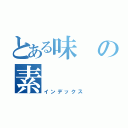 とある味の素
インデックス